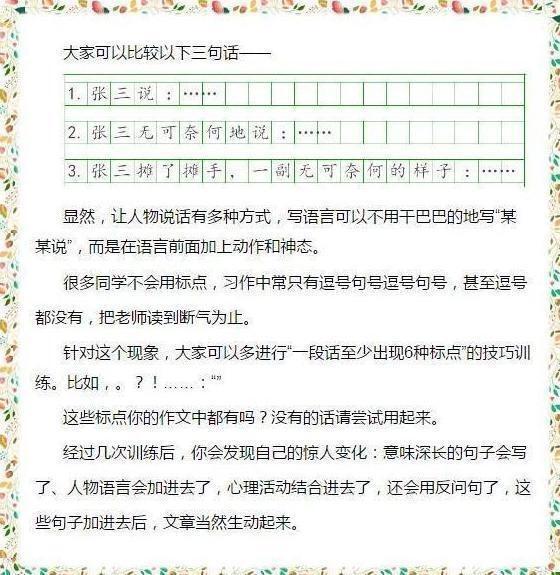 大家可以比较以下三句话——

1. 张三说：……

2. 张三无可奈何地说：……

3. 张三摊了摊手，一副无可奈何的样子：……

显然，让人物说话有多种方式，写语言可以不用干巴巴的地写“某某说”，而是在语言前面加上动作和神态。

很多同学不会用标点，习作中常只有逗号句号逗号句号，甚至逗号都没有，把老师读到断气为止。

针对这个现象，大家可以多进行“一段话至少出现6种标点”的技巧训练。比如，。？！……：“”

这些标点你的作文中都有吗？没有的话请尝试用起来。

经过几次训练后，你会发现自己的惊人变化：意味深长的句子会写了、人物语言会加进去了，心理活动结合进去了，还会用反问句了，这些句子加进去后，文章当然生动起来。